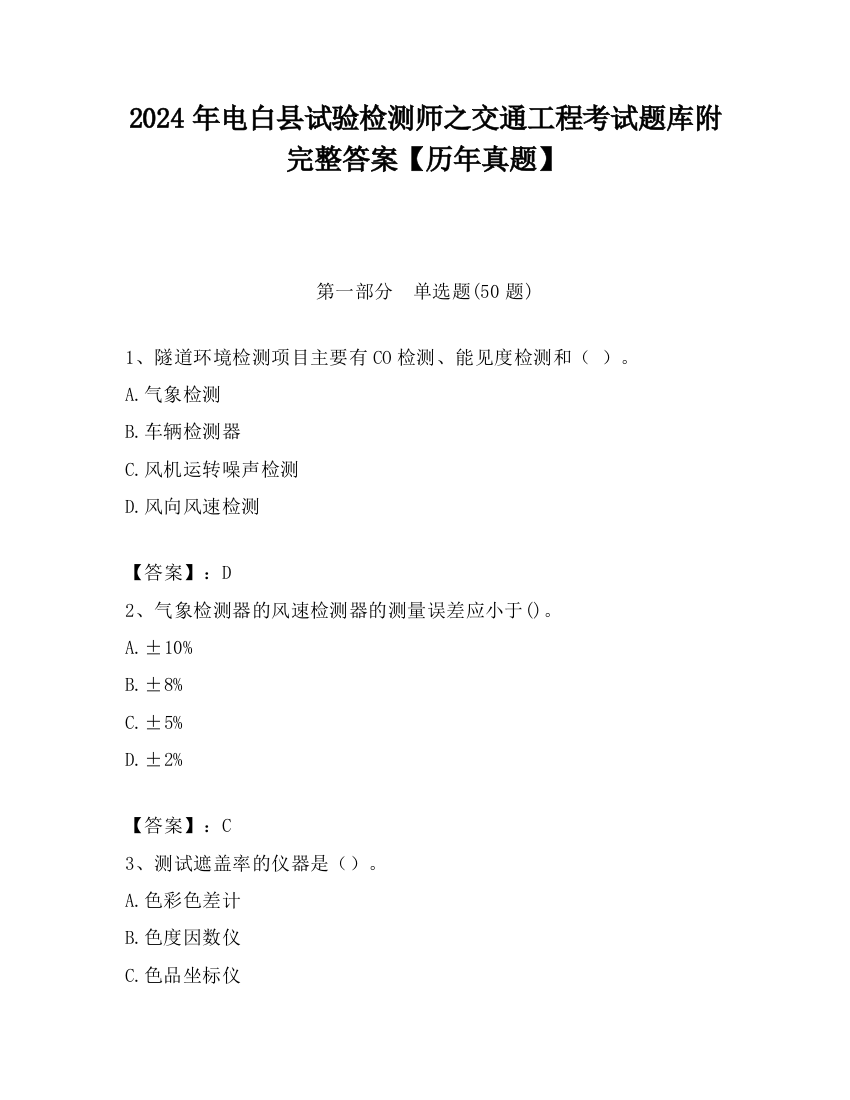 2024 年电白县试验检测师之交通工程考试题库附完整答案【历年真题】

第一部分　单选题(50 题)

1、隧道环境检测项目主要有 CO 检测、能见度检测和（ ）。

A.气象检测

B.车辆检测器

C.风机运转噪声检测

D.风向风速检测

【答案】：D

2、气象检测器的风速检测器的测量误差应小于()。

A.±10%

B.±8%

C.±5%

D.±2%

【答案】：C

3、测试遮盖率的仪器是（）。

A.色彩色差计

B.色度因数仪

C.色品坐标仪